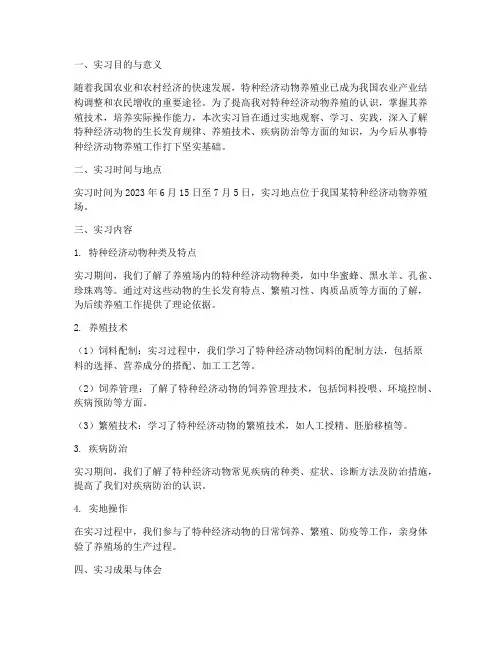 一、实习目的与意义

随着我国农业和农村经济的快速发展，特种经济动物养殖业已成为我国农业产业结构调整和农民增收的重要途径。为了提高我对特种经济动物养殖的认识，掌握其养殖技术，培养实际操作能力，本次实习旨在通过实地观察、学习、实践，深入了解特种经济动物的生长发育规律、养殖技术、疾病防治等方面的知识，为今后从事特种经济动物养殖工作打下坚实基础。

二、实习时间与地点

实习时间为 2023 年 6 月 15 日至 7 月 5 日，实习地点位于我国某特种经济动物养殖场。

三、实习内容

1. 特种经济动物种类及特点

实习期间，我们了解了养殖场内的特种经济动物种类，如中华蜜蜂、黑水羊、孔雀、珍珠鸡等。通过对这些动物的生长发育特点、繁殖习性、肉质品质等方面的了解，为后续养殖工作提供了理论依据。

2. 养殖技术

（1）饲料配制：实习过程中，我们学习了特种经济动物饲料的配制方法，包括原料的选择、营养成分的搭配、加工工艺等。

（2）饲养管理：了解了特种经济动物的饲养管理技术，包括饲料投喂、环境控制、疾病预防等方面。

（3）繁殖技术：学习了特种经济动物的繁殖技术，如人工授精、胚胎移植等。

3. 疾病防治

实习期间，我们了解了特种经济动物常见疾病的种类、症状、诊断方法及防治措施，提高了我们对疾病防治的认识。

4. 实地操作

在实习过程中，我们参与了特种经济动物的日常饲养、繁殖、防疫等工作，亲身体验了养殖场的生产过程。

四、实习成果与体会